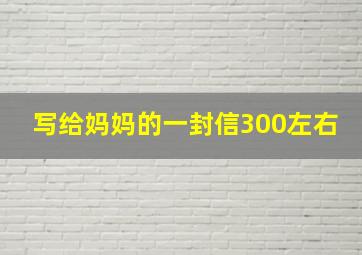 写给妈妈的一封信300左右